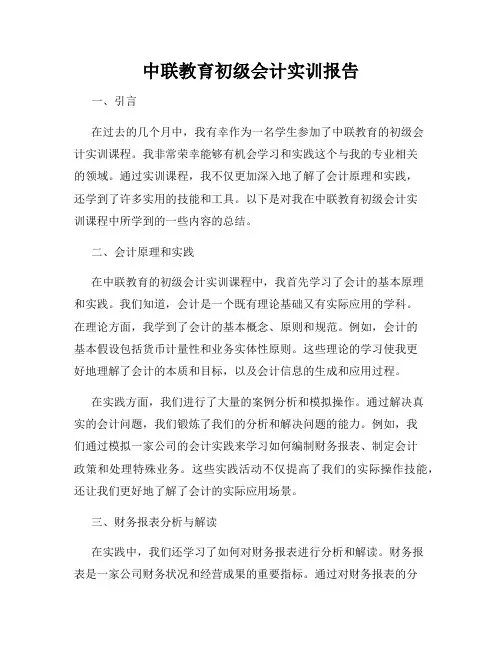 中联教育初级会计实训报告

一、引言

在过去的几个月中，我有幸作为一名学生参加了中联教育的初级会计实训课程。我非常荣幸能够有机会学习和实践这个与我的专业相关的领域。通过实训课程，我不仅更加深入地了解了会计原理和实践，还学到了许多实用的技能和工具。以下是对我在中联教育初级会计实训课程中所学到的一些内容的总结。

二、会计原理和实践

在中联教育的初级会计实训课程中，我首先学习了会计的基本原理和实践。我们知道，会计是一个既有理论基础又有实际应用的学科。在理论方面，我学到了会计的基本概念、原则和规范。例如，会计的基本假设包括货币计量性和业务实体性原则。这些理论的学习使我更好地理解了会计的本质和目标，以及会计信息的生成和应用过程。

在实践方面，我们进行了大量的案例分析和模拟操作。通过解决真实的会计问题，我们锻炼了我们的分析和解决问题的能力。例如，我们通过模拟一家公司的会计实践来学习如何编制财务报表、制定会计政策和处理特殊业务。这些实践活动不仅提高了我们的实际操作技能，还让我们更好地了解了会计的实际应用场景。

三、财务报表分析与解读

在实践中，我们还学习了如何对财务报表进行分析和解读。财务报表是一家公司财务状况和经营成果的重要指标。通过对财务报表的分